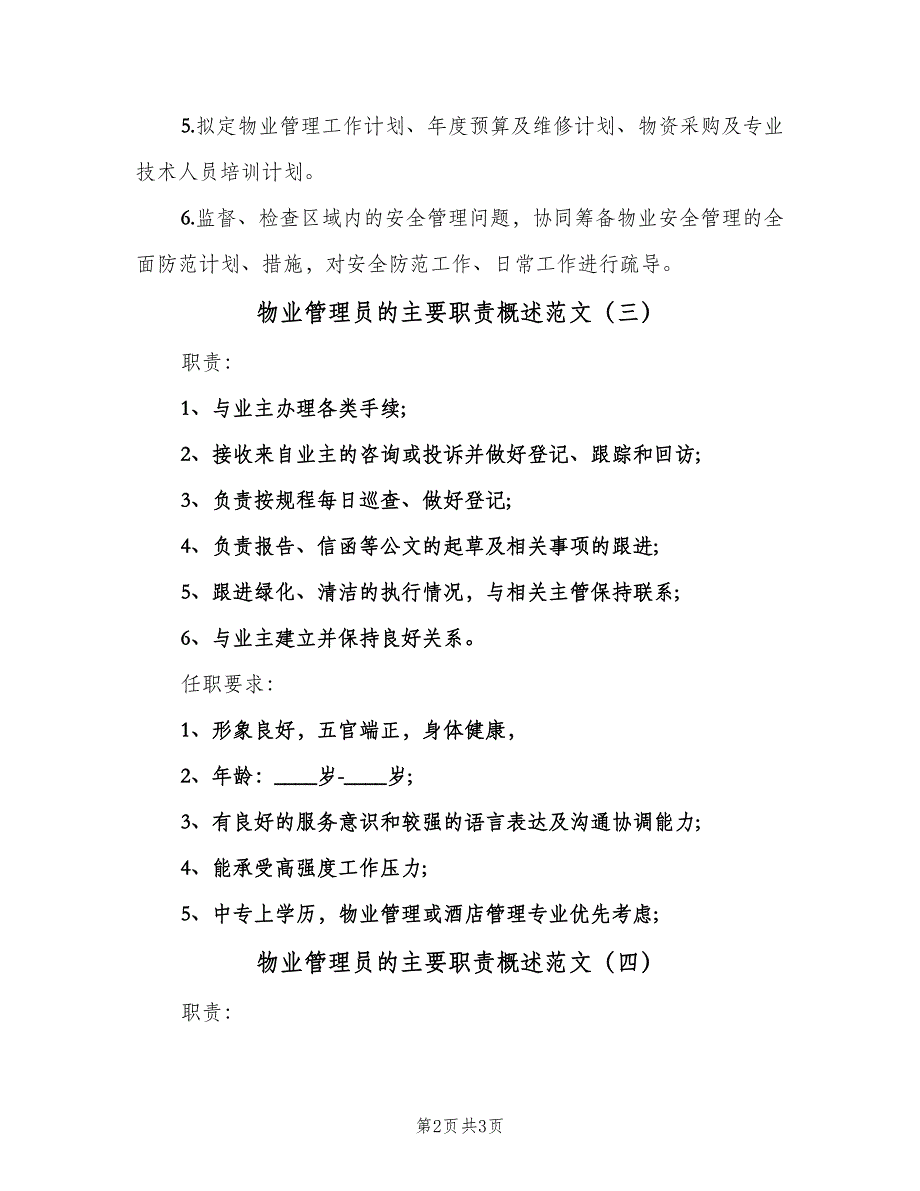 5.拟定物业管理工作计划、年度预算及维修计划、物资采购及专业技术人员培训计划。

6.监督、检查区域内的安全管理问题，协同筹备物业安全管理的全面防范计划、措施，对安全防范工作、日常工作进行疏导。

物业管理员的主要职责概述范文（三）

职责：

1、与业主办理各类手续；

2、接收来自业主的咨询或投诉并做好登记、跟踪和回访；

3、负责按规程每日巡查、做好登记；

4、负责报告、信函等公文的起草及相关事项的跟进；

5、跟进绿化、清洁的执行情况，与相关主管保持联系；

6、与业主建立并保持良好关系。

任职要求：

1、形象良好，五官端正，身体健康，

2、年龄：____岁-____岁；

3、有良好的服务意识和较强的语言表达及沟通协调能力；

4、能承受高强度工作压力；

5、中专上学历，物业管理或酒店管理专业优先考虑；

物业管理员的主要职责概述范文（四）

职责：

第2页 共3页